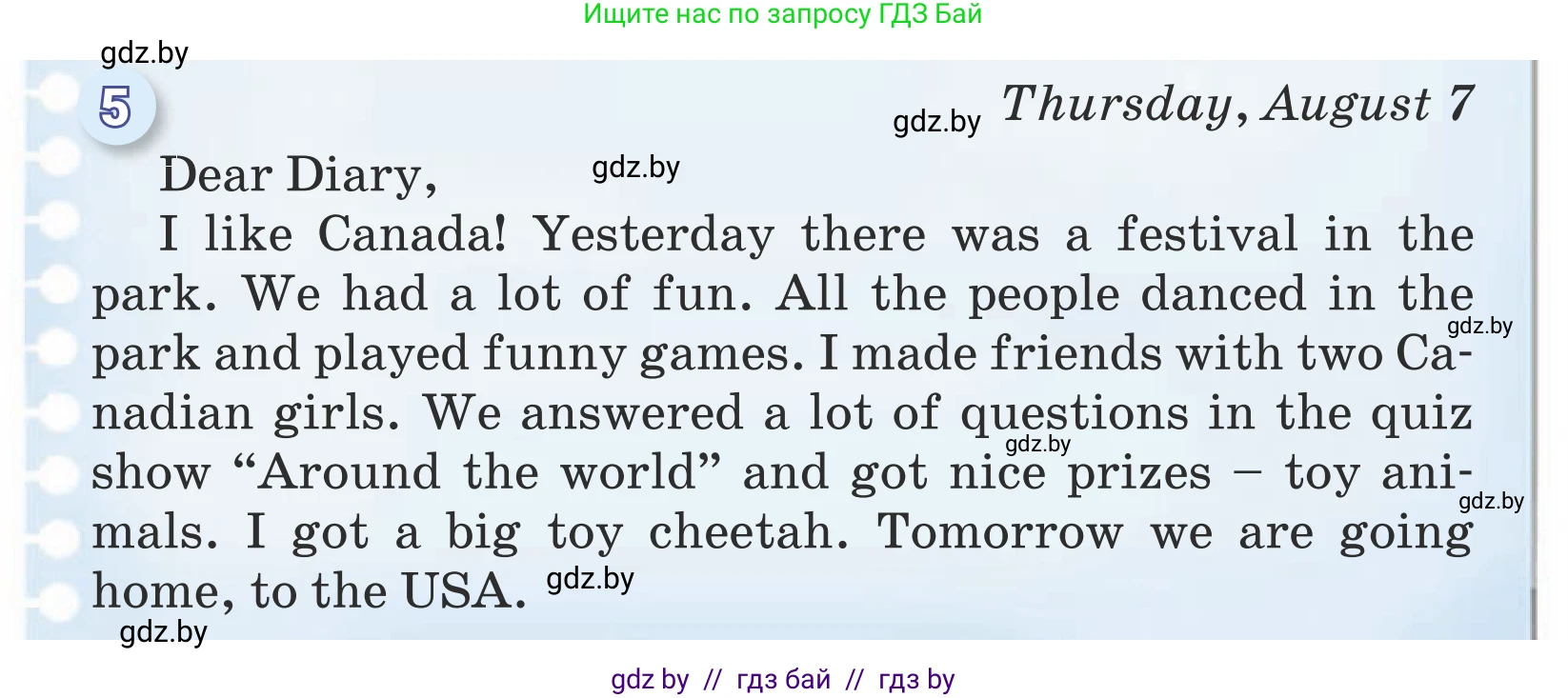 Ищите нас по запросу ГДЗ Бай

gdz.by

5

gdz.by Thursday, August 7

Dear Diary, gdz.by

I like Canada! Yesterday there was a festival in the park. We had a lot of fun. All the people danced in the park and played funny games. I made friends with two Canadian girls. We answered a lot of questions in the quiz show “Around the world” and got nice prizes – toy animals. I got a big toy cheetah. Tomorrow we are going home, to the USA. gdz.by

gdz.by gdz.by gdz.by

gdz.by

gdz by // гдз бай // гдз by